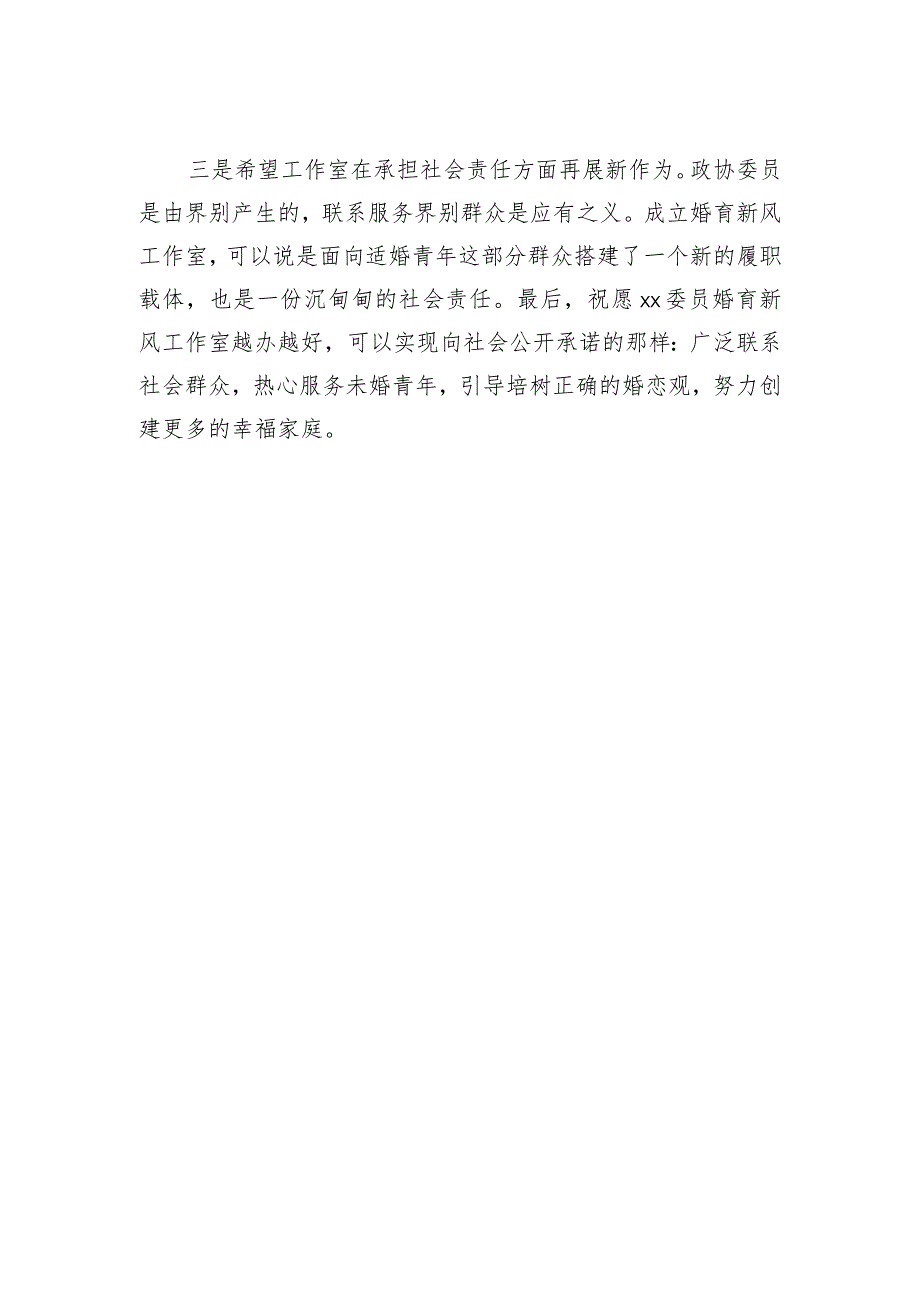 三是希望工作室在承担社会责任方面再展新作为。政协委员是由界别产生的，联系服务界别群众是应有之义。成立婚育新风工作室，可以说是面向适婚青年这部分群众搭建了一个新的履职载体，也是一份沉甸甸的社会责任。最后，祝愿xx委员婚育新风工作室越办越好，可以实现向社会公开承诺的那样：广泛联系社会群众，热心服务未婚青年，引导培树正确的婚恋观，努力创建更多的幸福家庭。